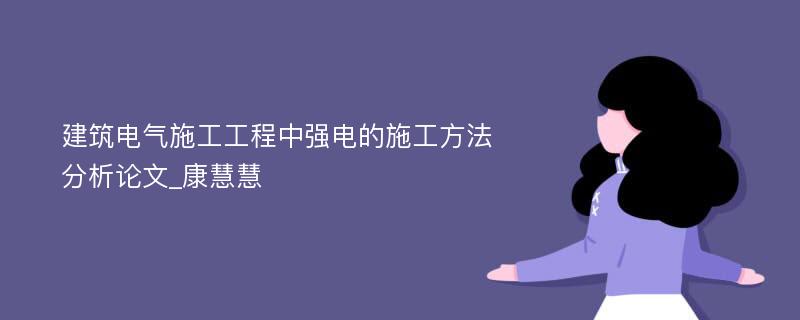 建筑电气施工工程中强电的施工方法分析论文_康慧慧